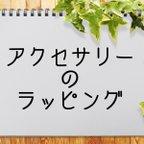 アクセサリー
の
ラッピング